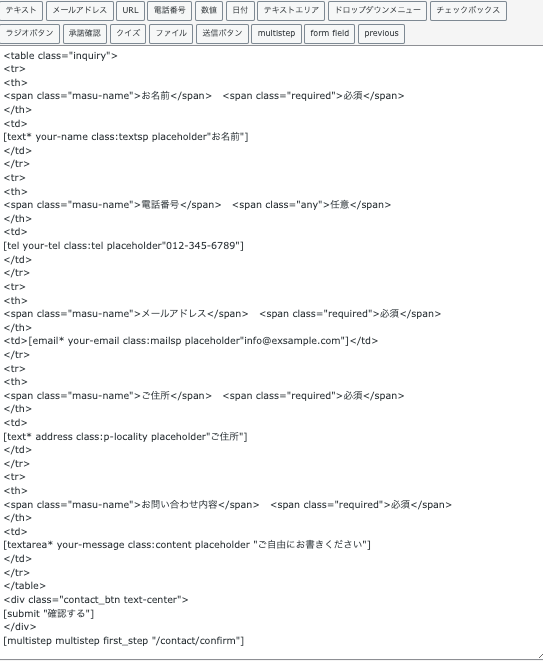 テキスト メールアドレス URL 電話番号 数値 日付 テキストエリア ドロップダウンメニュー チェックボックス
ラジオボタン 承諾確認 クイズ ファイル 送信ボタン multistep form field previous

<table class="inquiry">
<tr>
<th>
<span class="masu-name">お名前</span> <span class="required">必須</span>
</th>
<td>
[text* your-name class:textsp placeholder"お名前"]
</td>
</tr>
<tr>
<th>
<span class="masu-name">電話番号</span> <span class="any">任意</span>
</th>
<td>
[tel your-tel class:tel placeholder"012-345-6789"]
</td>
</tr>
<tr>
<th>
<span class="masu-name">メールアドレス</span> <span class="required">必須</span>
</th>
<td>[email* your-email class:mailsp placeholder"info@exsample.com"]</td>
</tr>
<tr>
<th>
<span class="masu-name">ご住所</span> <span class="required">必須</span>
</th>
<td>
[text* address class:p-locality placeholder"ご住所"]
</td>
</tr>
<tr>
<th>
<span class="masu-name">お問い合わせ内容</span> <span class="required">必須</span>
</th>
<td>
[textarea* your-message class:content placeholder "ご自由にお書きください"]
</td>
</tr>
</table>
<div class="contact_btn text-center">
[submit "確認する"]
</div>
[multistep multistep first_step "/contact/confirm"]